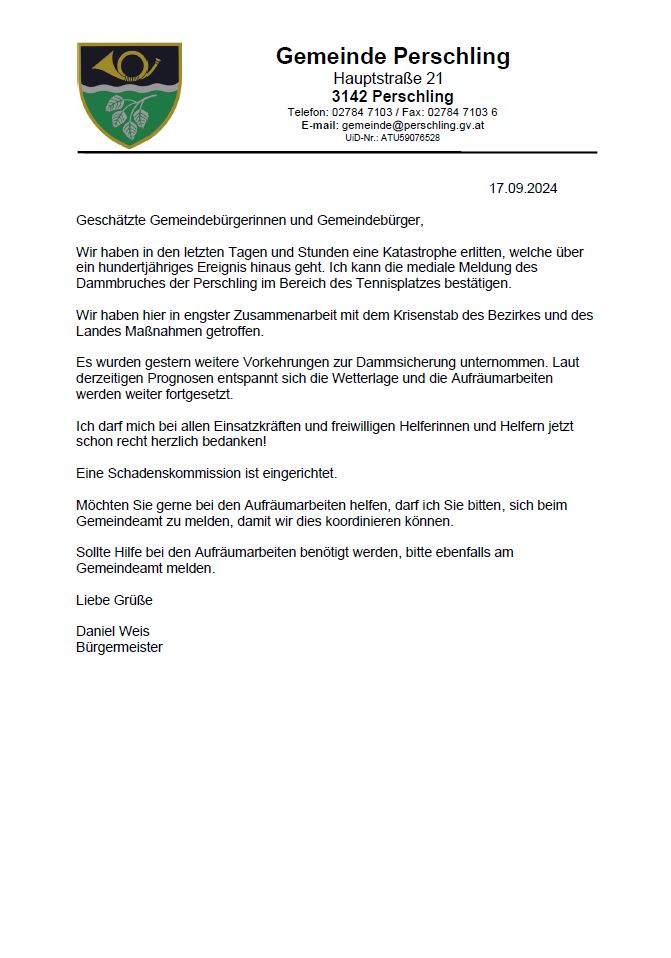 Gemeinde Perschling
Hauptstraße 21
3142 Perschling
Telefon: 02784 7103 / Fax: 02784 7103 6
E-mail: gemeinde@perschling.gv.at
UiD-Nr.: ATU59076528

17.09.2024

Geschätzte Gemeindebürgerinnen und Gemeindebürger,

Wir haben in den letzten Tagen und Stunden eine Katastrophe erlitten, welche über ein hundertjähriges Ereignis hinaus geht. Ich kann die mediale Meldung des Dammbruches der Perschling im Bereich des Tennisplatzes bestätigen.

Wir haben hier in engster Zusammenarbeit mit dem Krisenstab des Bezirkes und des Landes Maßnahmen getroffen.

Es wurden gestern weitere Vorkehrungen zur Dammsicherung unternommen. Laut derzeitigen Prognosen entspannt sich die Wetterlage und die Aufräumarbeiten werden weiter fortgesetzt.

Ich darf mich bei allen Einsatzkräften und freiwilligen Helferinnen und Helfern jetzt schon recht herzlich bedanken!

Eine Schadenskommission ist eingerichtet.

Möchten Sie gerne bei den Aufräumarbeiten helfen, darf ich Sie bitten, sich beim Gemeindeamt zu melden, damit wir dies koordinieren können.

Sollte Hilfe bei den Aufräumarbeiten benötigt werden, bitte ebenfalls am Gemeindeamt melden.

Liebe Grüße

Daniel Weis
Bürgermeister